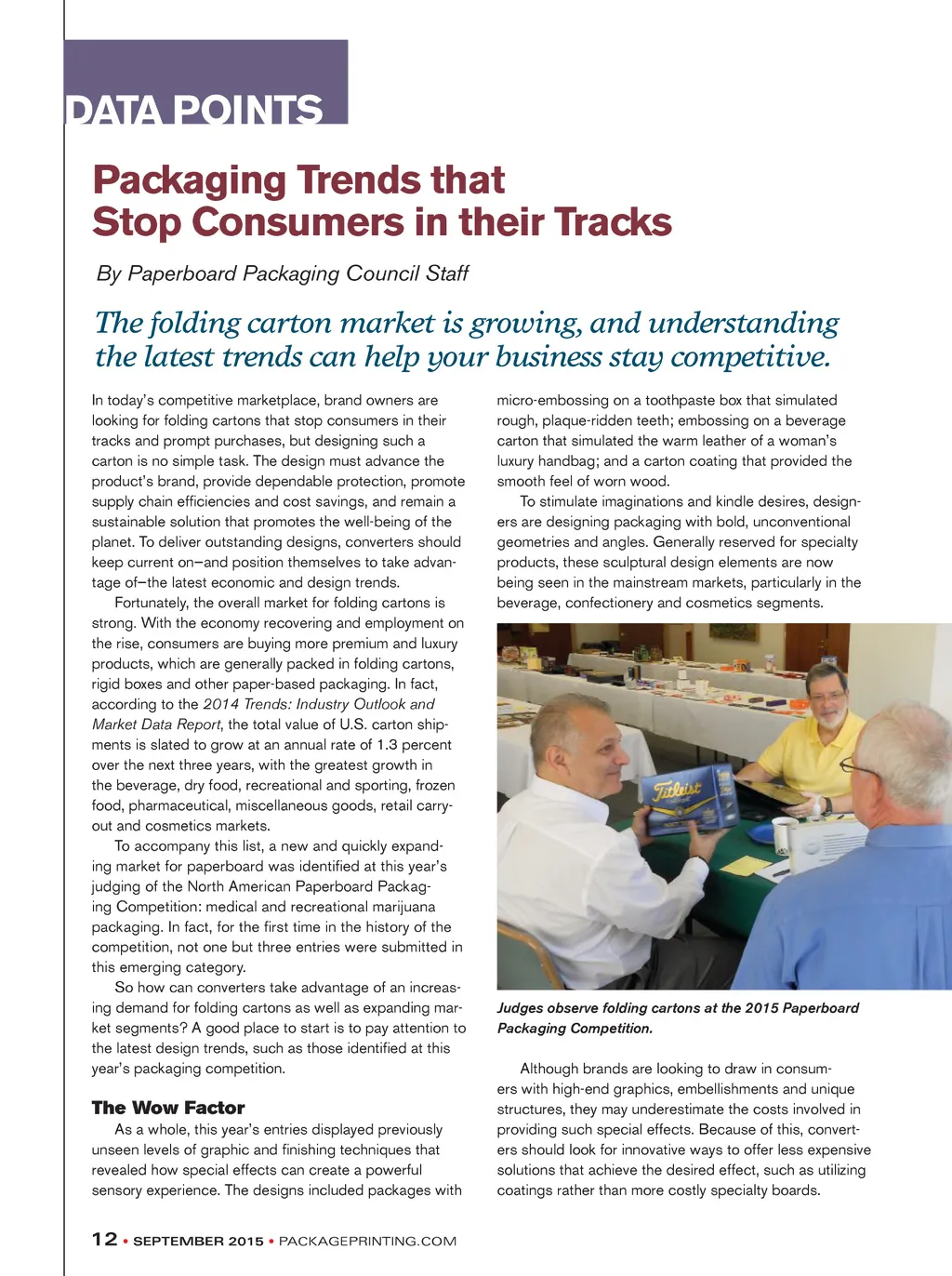 DATA POINTS

Packaging Trends that Stop Consumers in their Tracks

By Paperboard Packaging Council Staff

The folding carton market is growing, and understanding the latest trends can help your business stay competitive.

In today's competitive marketplace, brand owners are looking for folding cartons that stop consumers in their tracks and prompt purchases, but designing such a carton is no simple task. The design must advance the product's brand, provide dependable protection, promote supply chain efficiencies and cost savings, and remain a sustainable solution that promotes the well-being of the planet. To deliver outstanding designs, converters should keep current on—and position themselves to take advantage of—the latest economic and design trends.

Fortunately, the overall market for folding cartons is strong. With the economy recovering and employment on the rise, consumers are buying more premium and luxury products, which are generally packed in folding cartons, rigid boxes and other paper-based packaging. In fact, according to the 2014 Trends: Industry Outlook and Market Data Report, the total value of U.S. carton shipments is slated to grow at an annual rate of 1.3 percent over the next three years, with the greatest growth in the beverage, dry food, recreational and sporting, frozen food, pharmaceutical, miscellaneous goods, retail carry-out and cosmetics markets.

To accompany this list, a new and quickly expanding market for paperboard was identified at this year's judging of the North American Paperboard Packaging Competition: medical and recreational marijuana packaging. In fact, for the first time in the history of the competition, not one but three entries were submitted in this emerging category.

So how can converters take advantage of an increasing demand for folding cartons as well as expanding market segments? A good place to start is to pay attention to the latest design trends, such as those identified at this year's packaging competition.

The Wow Factor

As a whole, this year's entries displayed previously unseen levels of graphic and finishing techniques that revealed how special effects can create a powerful sensory experience. The designs included packages with micro-embossing on a toothpaste box that simulated rough, plaque-ridden teeth; embossing on a beverage carton that simulated the warm leather of a woman's luxury handbag; and a carton coating that provided the smooth feel of worn wood.

To stimulate imaginations and kindle desires, designers are designing packaging with bold, unconventional geometries and angles. Generally reserved for specialty products, these sculptural design elements are now being seen in the mainstream markets, particularly in the beverage, confectionery and cosmetics segments.

Titleist

Judges observe folding cartons at the 2015 Paperboard Packaging Competition.

Although brands are looking to draw in consumers with high-end graphics, embellishments and unique structures, they may underestimate the costs involved in providing such special effects. Because of this, converters should look for innovative ways to offer less expensive solutions that achieve the desired effect, such as utilizing coatings rather than more costly specialty boards.

12 • SEPTEMBER 2015 • PACKAGEPRINTING.COM